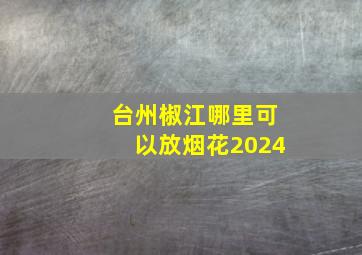 台州椒江哪里可以放烟花2024